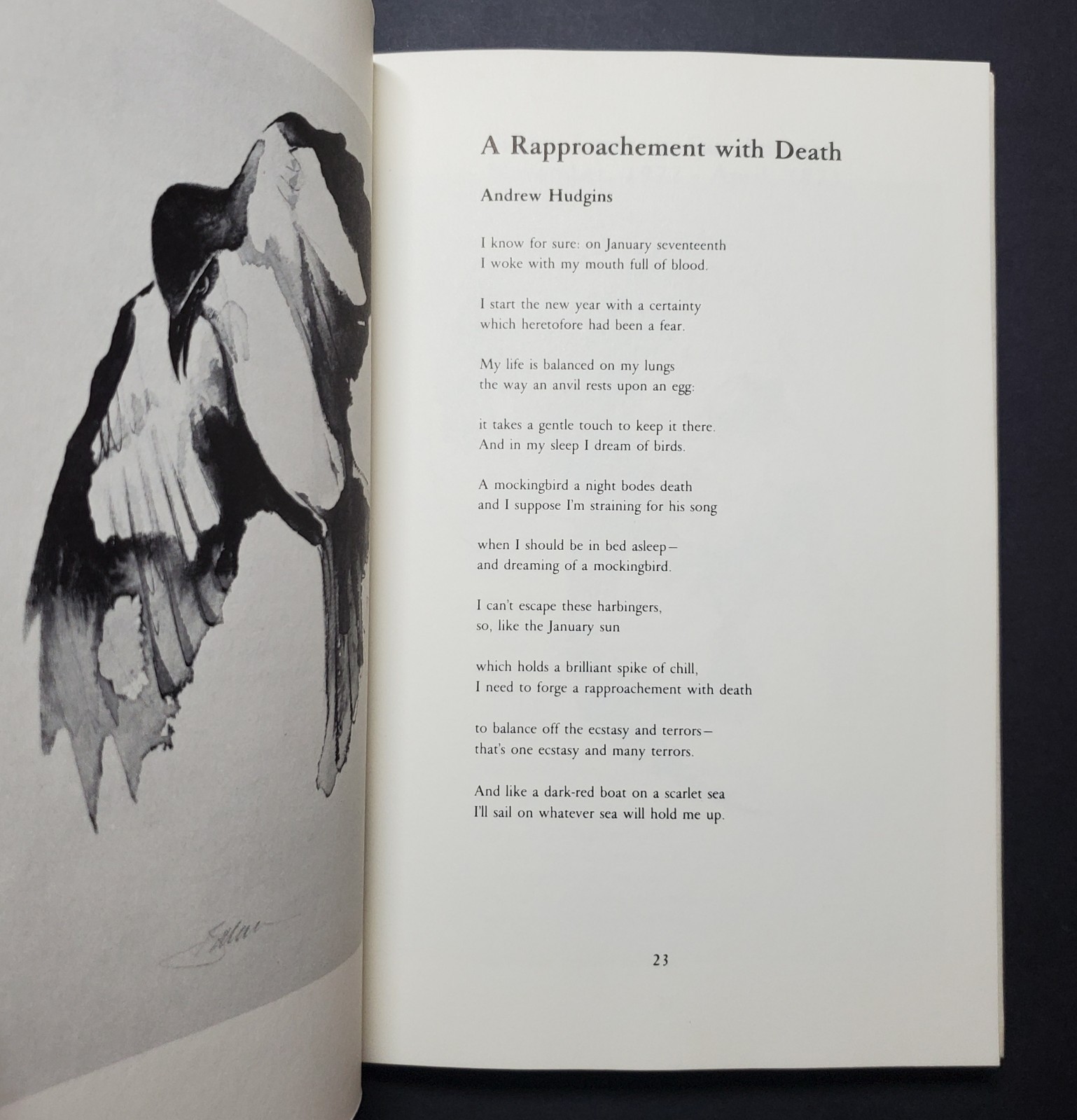 A Rapproachement with Death

Andrew Hudgins

I know for sure: on January seventeenth
I woke with my mouth full of blood.

I start the new year with a certainty
which heretofore had been a fear.

My life is balanced on my lungs
the way an anvil rests upon an egg:

it takes a gentle touch to keep it there.
And in my sleep I dream of birds.

A mockingbird a night bodes death
and I suppose I'm straining for his song

when I should be in bed asleep—
and dreaming of a mockingbird.

I can't escape these harbingers,
so, like the January sun

which holds a brilliant spike of chill,
I need to forge a rapproachement with death

to balance off the ecstasy and terrors—
that's one ecstasy and many terrors.

And like a dark-red boat on a scarlet sea
I'll sail on whatever sea will hold me up.

23